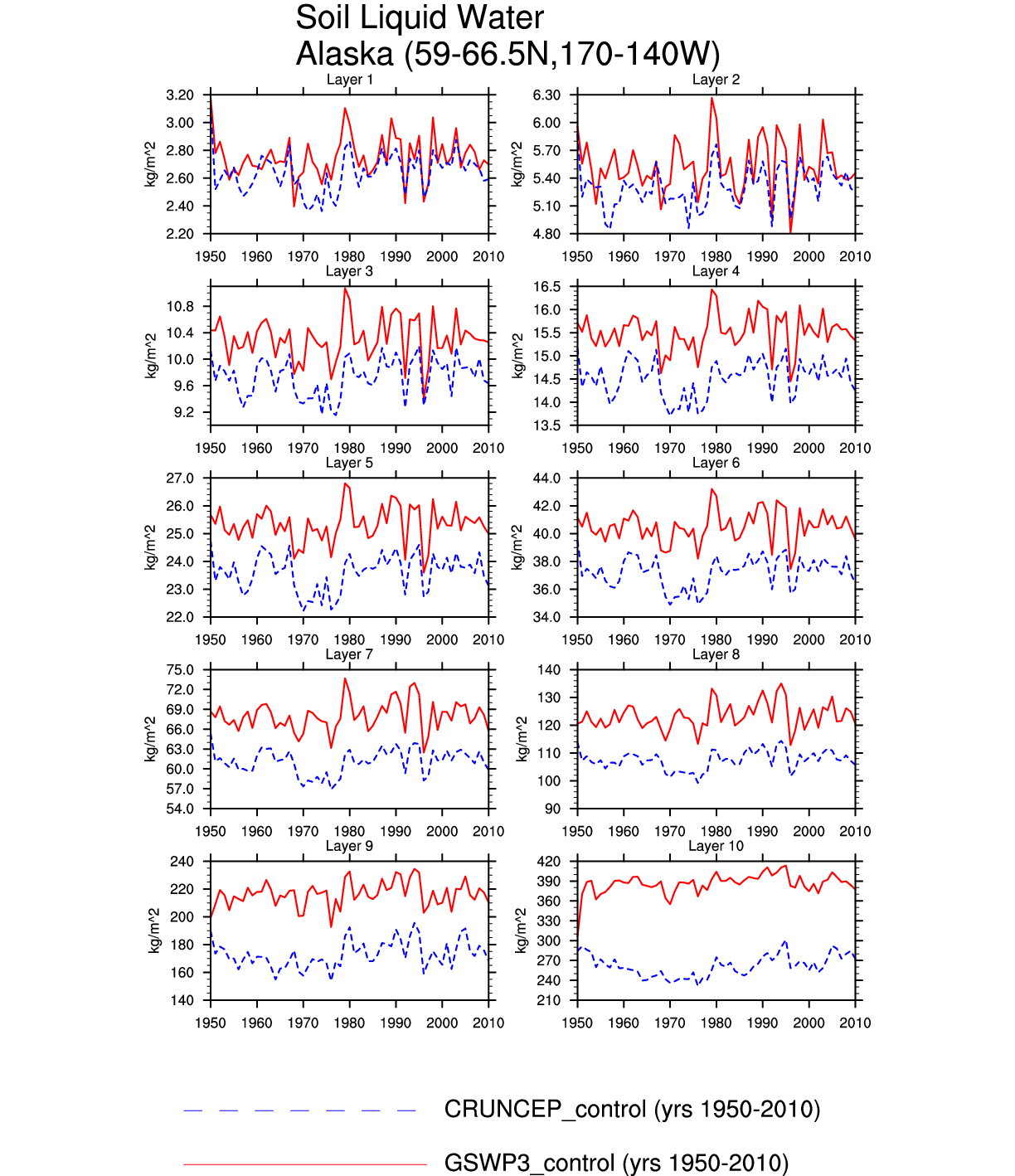 Soil Liquid Water
Alaska (59-66.5N,170-140W)

Layer 1
kg/m^2
3.20
3.00
2.80
2.60
2.40
2.20
1950 1960 1970 1980 1990 2000 2010

Layer 2
kg/m^2
6.30
6.00
5.70
5.40
5.10
4.80
1950 1960 1970 1980 1990 2000 2010

Layer 3
kg/m^2
10.8
10.4
10.0
9.6
9.2
1950 1960 1970 1980 1990 2000 2010

Layer 4
kg/m^2
16.5
16.0
15.5
15.0
14.5
14.0
13.5
1950 1960 1970 1980 1990 2000 2010

Layer 5
kg/m^2
27.0
26.0
25.0
24.0
23.0
22.0
1950 1960 1970 1980 1990 2000 2010

Layer 6
kg/m^2
44.0
42.0
40.0
38.0
36.0
34.0
1950 1960 1970 1980 1990 2000 2010

Layer 7
kg/m^2
75.0
72.0
69.0
66.0
63.0
60.0
57.0
54.0
1950 1960 1970 1980 1990 2000 2010

Layer 8
kg/m^2
140
130
120
110
100
90
1950 1960 1970 1980 1990 2000 2010

Layer 9
kg/m^2
240
220
200
180
160
140
1950 1960 1970 1980 1990 2000 2010

Layer 10
kg/m^2
420
390
360
330
300
270
240
210
1950 1960 1970 1980 1990 2000 2010

CRUNCEP_control (yrs 1950-2010)

GSWP3_control (yrs 1950-2010)